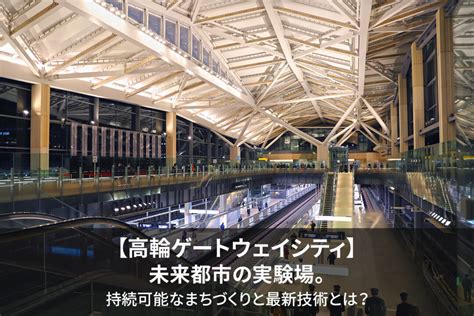 【高輪ゲートウェイシティ】
未来都市の実験場。
持続可能なまちづくりと最新技術とは？